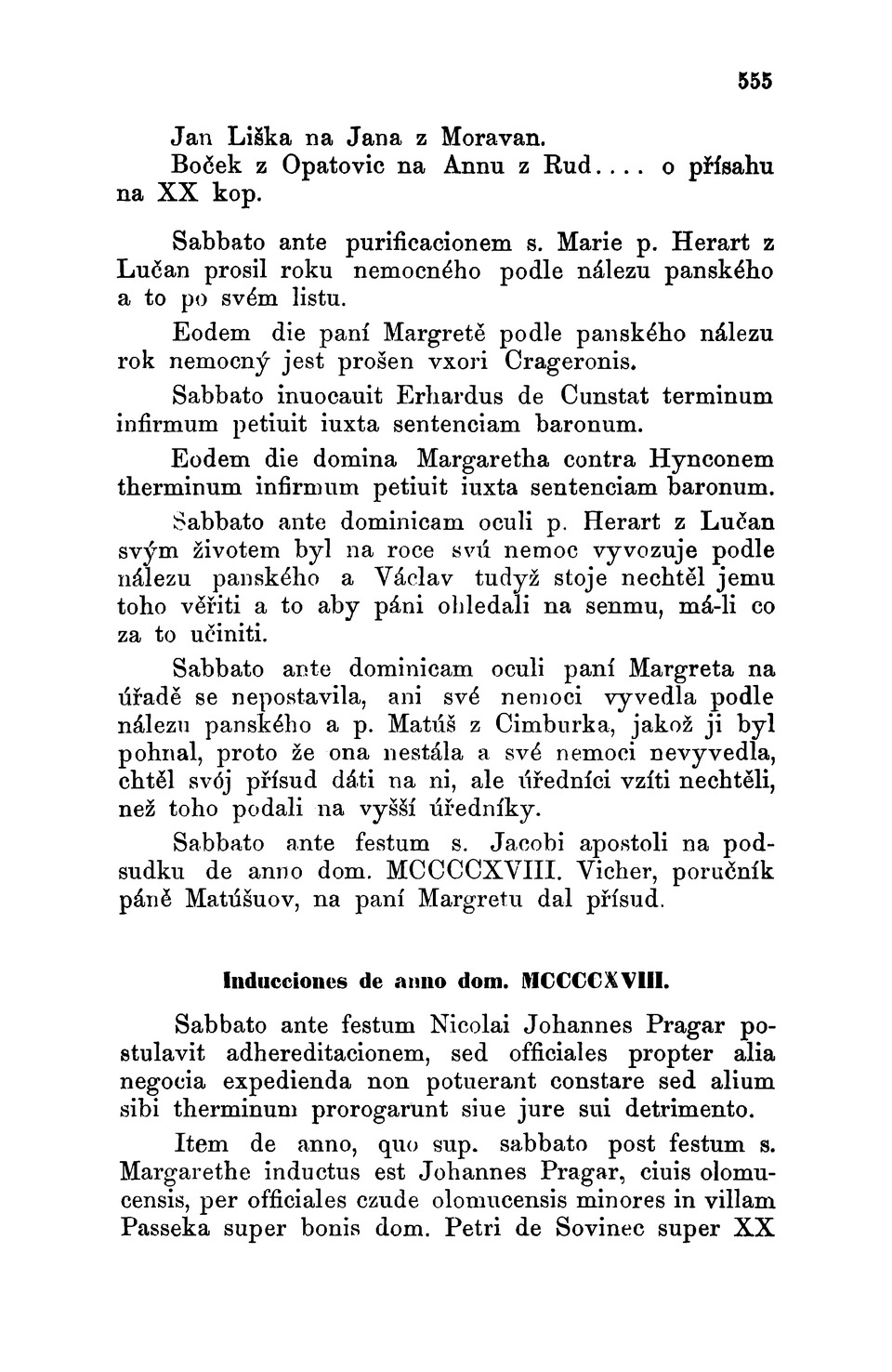 555

Jan Liška na Jana z Moravan.

Boček z Opatovic na Annu z Rud.... o přísahu na XX kop.

Sabbato ante purificacionem s. Marie p. Herart z Lučan prosil roku nemocného podle nálezu panského a to po svém listu.

Eodem die paní Margretě podle panského nálezu rok nemocný jest prošen vxori Crageronis.

Sabbato inuocauit Erhardus de Cunstat terminum infirmum petiuit iuxta sentenciam baronum.

Eodem die domina Margaretha contra Hynconem therminum infirmum petiuit iuxta sentenciam baronum.

Sabbato ante dominicam oculi p. Herart z Lučan svým životem byl na roce svú nemoc vyvozuje podle nálezu panského a Václav tudyž stoje nechtěl jemu toho věřiti a to aby páni ohledali na senmu, má-li co za to učiniti.

Sabbato ante dominicam oculi paní Margreta na úřadě se nepostavila, ani své nemoci vyvedla podle nálezu panského a p. Matúš z Cimburka, jakož ji byl pohnal, proto že ona nestála a své nemoci nevyvedla, chtěl svój přísud dáti na ni, ale úředníci vzíti nechtěli, než toho podali na vyšší úředníky.

Sabbato ante festum s. Jacobi apostoli na podsudku de anno dom. MCCCCXVIII. Vicher, poručník páně Matúšuov, na paní Margretu dal přísud.

Inducciones de anno dom. MCCCCXVIII.

Sabbato ante festum Nicolai Johannes Pragar postulavit adhereditacionem, sed officiales propter alia negocia expedienda non potuerant constare sed alium sibi therminum prorogarunt siue jure sui detrimento.

Item de anno, quo sup. sabbato post festum s. Margarethe inductus est Johannes Pragar, ciuis olomucensis, per officiales czude olomucensis minores in villam Passeka super bonis dom. Petri de Sovinec super XX